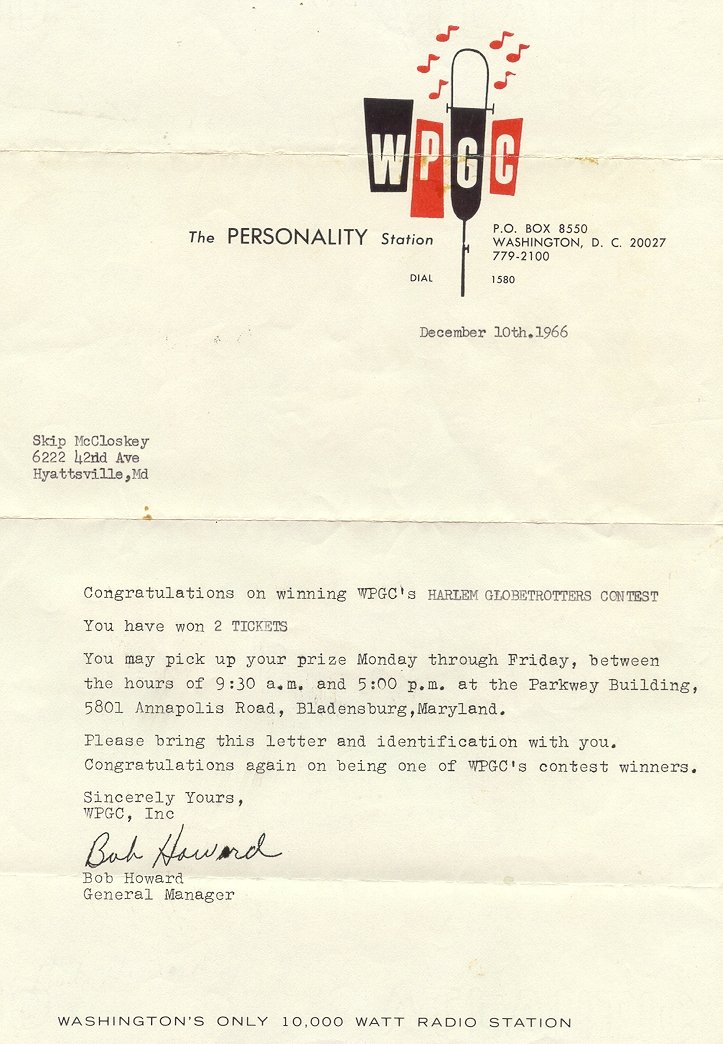 WPGC

The PERSONALITY Station

P.O. BOX 8550
WASHINGTON, D. C. 20027
779-2100

DIAL 1580

December 10th.1966

Skip McCloskey
6222 42nd Ave
Hyattsville,Md

Congratulations on winning WPGC's HARLEM GLOBETROTTERS CONTEST

You have won 2 TICKETS

You may pick up your prize Monday through Friday, between the hours of 9:30 a.m. and 5:00 p.m. at the Parkway Building, 5801 Annapolis Road, Bladensburg,Maryland.

Please bring this letter and identification with you. Congratulations again on being one of WPGC's contest winners.

Sincerely Yours,
WPGC, Inc

Bob Howard
Bob Howard
General Manager

WASHINGTON'S ONLY 10,000 WATT RADIO STATION